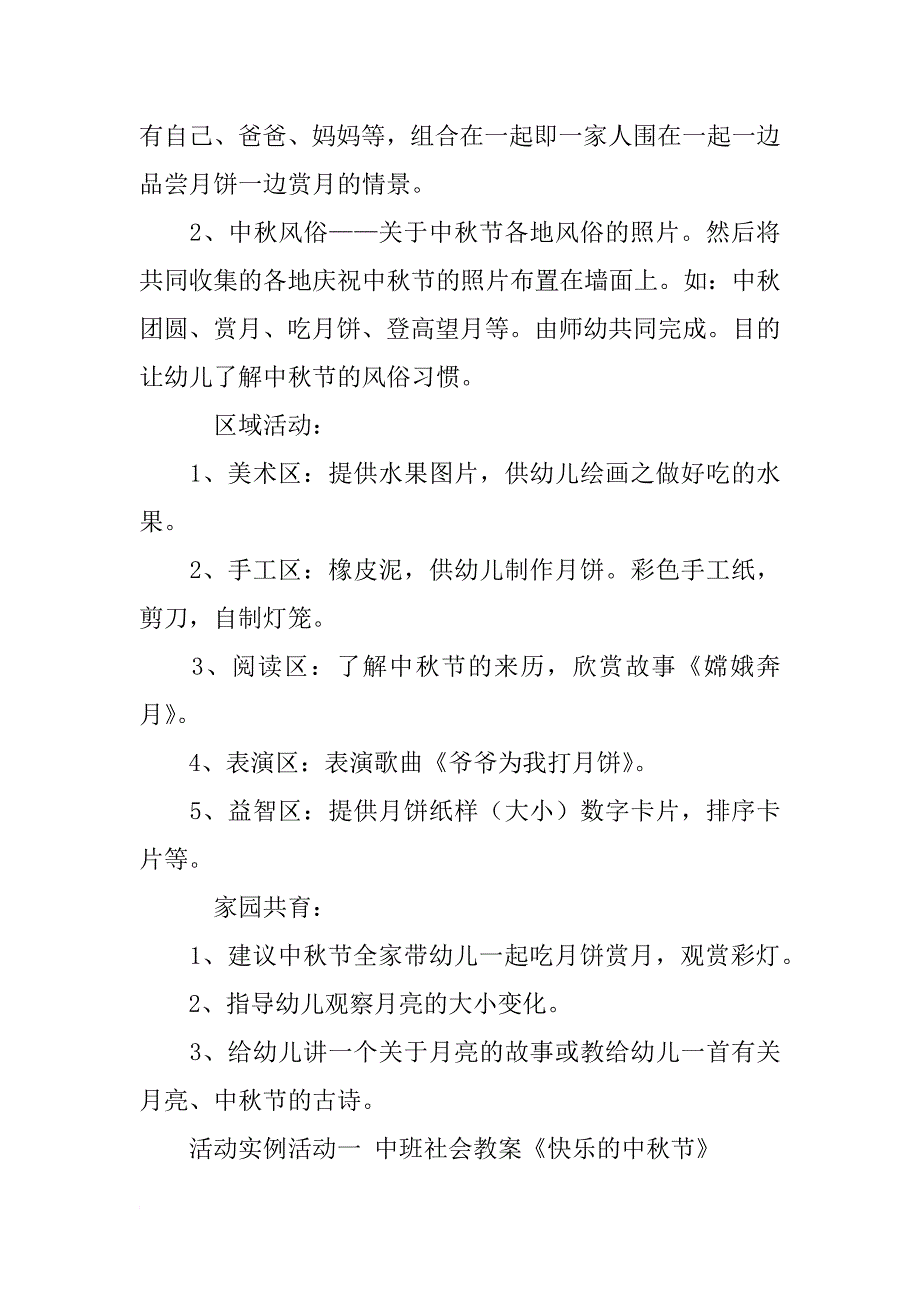 有自己、爸爸、妈妈等，组合在一起即一家人围在一起一边品尝月饼一边赏月的情景。

2、中秋风俗——关于中秋节各地风俗的照片。然后将共同收集的各地庆祝中秋节的照片布置在墙面上。如：中秋团圆、赏月、吃月饼、登高望月等。由师幼共同完成。目的让幼儿了解中秋节的风俗习惯。

区域活动：

1、美术区：提供水果图片，供幼儿绘画之做好吃的水果。

2、手工区：橡皮泥，供幼儿制作月饼。彩色手工纸，剪刀，自制灯笼。

3、阅读区：了解中秋节的来历，欣赏故事《嫦娥奔月》。

4、表演区：表演歌曲《爷爷为我打月饼》。

5、益智区：提供月饼纸样（大小）数字卡片，排序卡片等。

家园共育：

1、建议中秋节全家带幼儿一起吃月饼赏月，观赏彩灯。

2、指导幼儿观察月亮的大小变化。

3、给幼儿讲一个关于月亮的故事或教给幼儿一首有关月亮、中秋节的古诗。

活动实例活动一 中班社会教案《快乐的中秋节》